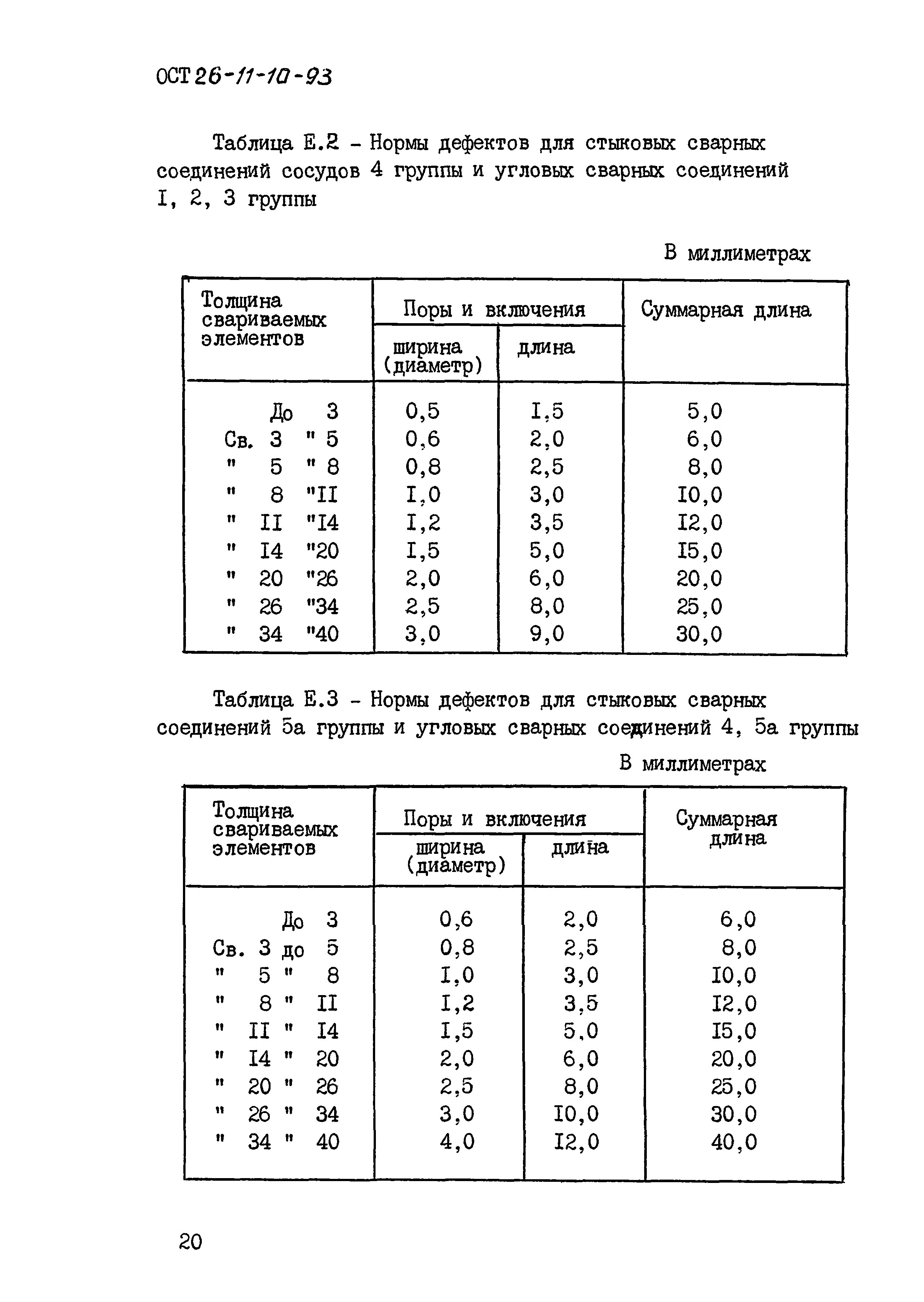 ОСТ 26-11-10-93

Таблица Е.2 - Нормы дефектов для стыковых сварных соединений сосудов 4 группы и угловых сварных соединений I, 2, 3 группы

В миллиметрах

| Толщина свариваемых элементов | Поры и включения ширина (диаметр) | Поры и включения длина | Суммарная длина |
|---|---|---|---|
| До 3 | 0,5 | I,5 | 5,0 |
| Св. 3 " 5 | 0,6 | 2,0 | 6,0 |
| " 5 " 8 | 0,8 | 2,5 | 8,0 |
| " 8 "II | I,0 | 3,0 | I0,0 |
| " II "I4 | I,2 | 3,5 | I2,0 |
| " I4 "20 | I,5 | 5,0 | I5,0 |
| " 20 "26 | 2,0 | 6,0 | 20,0 |
| " 26 "34 | 2,5 | 8,0 | 25,0 |
| " 34 "40 | 3,0 | 9,0 | 30,0 |

Таблица Е.3 - Нормы дефектов для стыковых сварных соединений 5а группы и угловых сварных соединений 4, 5а группы

В миллиметрах

| Толщина свариваемых элементов | Поры и включения ширина (диаметр) | Поры и включения длина | Суммарная длина |
|---|---|---|---|
| До 3 | 0,6 | 2,0 | 6,0 |
| Св. 3 до 5 | 0,8 | 2,5 | 8,0 |
| " 5 " 8 | I,0 | 3,0 | I0,0 |
| " 8 " II | I,2 | 3,5 | I2,0 |
| " II " I4 | I,5 | 5,0 | I5,0 |
| " I4 " 20 | 2,0 | 6,0 | 20,0 |
| " 20 " 26 | 2,5 | 8,0 | 25,0 |
| " 26 " 34 | 3,0 | I0,0 | 30,0 |
| " 34 " 40 | 4,0 | I2,0 | 40,0 |

20